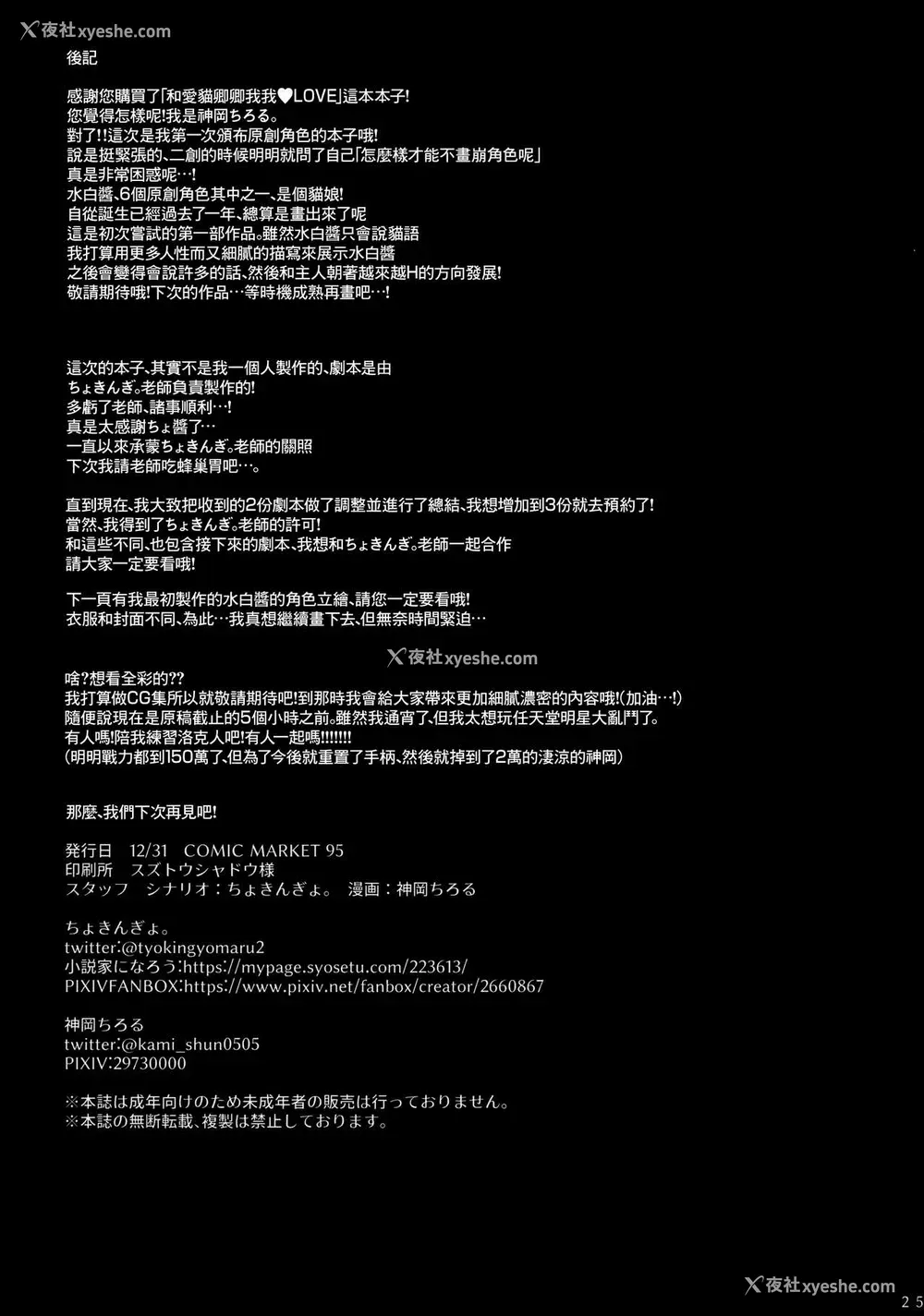 X夜社xyeshe.com

後記

感謝您購買了「和愛貓卿卿我我♥LOVE」這本本子!
您覺得怎樣呢!我是神岡ちろる。
對了!!這次是我第一次頒布原創角色的本子哦!
說是挺緊張的、二創的時候明明就問了自己「怎麼樣才能不畫崩角色呢」
真是非常困惑呢…!
水白醬、6個原創角色其中之一、是個貓娘!
自從誕生已經過去了一年、總算是畫出來了呢
這是初次嘗試的第一部作品。雖然水白醬只會說貓語
我打算用更多人性而又細膩的描寫來展示水白醬
之後會變得會說許多的話、然後和主人朝著越來越H的方向發展!
敬請期待哦!下次的作品…等時機成熟再畫吧…!

這次的本子、其實不是我一個人製作的、劇本是由
ちょきんぎ。老師負責製作的!
多虧了老師、諸事順利…!
真是太感謝ちょ醬了…
一直以來承蒙ちょきんぎ。老師的關照
下次我請老師吃蜂巢胃吧…。

直到現在、我大致把收到的2份劇本做了調整並進行了總結、我想增加到3份就去預約了!
當然、我得到了ちょきんぎ。老師的許可!
和這些不同、也包含接下來的劇本、我想和ちょきんぎ。老師一起合作
請大家一定要看哦!

下一頁有我最初製作的水白醬的角色立繪、請您一定要看哦!
衣服和封面不同、為此…我真想繼續畫下去、但無奈時間緊迫…

X夜社xyeshe.com

啥?想看全彩的??
我打算做CG集所以就敬請期待吧!到那時我會給大家帶來更加細膩濃密的內容哦!(加油…!)
隨便說現在是原稿截止的5個小時之前。雖然我通宵了、但我太想玩任天堂明星大亂鬥了。
有人嗎!陪我練習洛克人吧!有人一起嗎!!!!!!!
(明明戰力都到150萬了、但為了今後就重置了手柄、然後就掉到了2萬的淒涼的神岡)

那麼、我們下次再見吧!

発行日 12/31 COMIC MARKET 95
印刷所 スズトウシャドウ様
スタッフ シナリオ：ちょきんぎょ。 漫画：神岡ちろる

ちょきんぎょ。
twitter:@tyokingyomaru2
小説家になろう:https://mypage.syosetu.com/223613/
PIXIVFANBOX:https://www.pixiv.net/fanbox/creator/2660867

神岡ちろる
twitter:@kami_shun0505
PIXIV:29730000

※本誌は成年向けのため未成年者の販売は行っておりません。
※本誌の無断転載、複製は禁止しております。

X夜社xyeshe.com
25